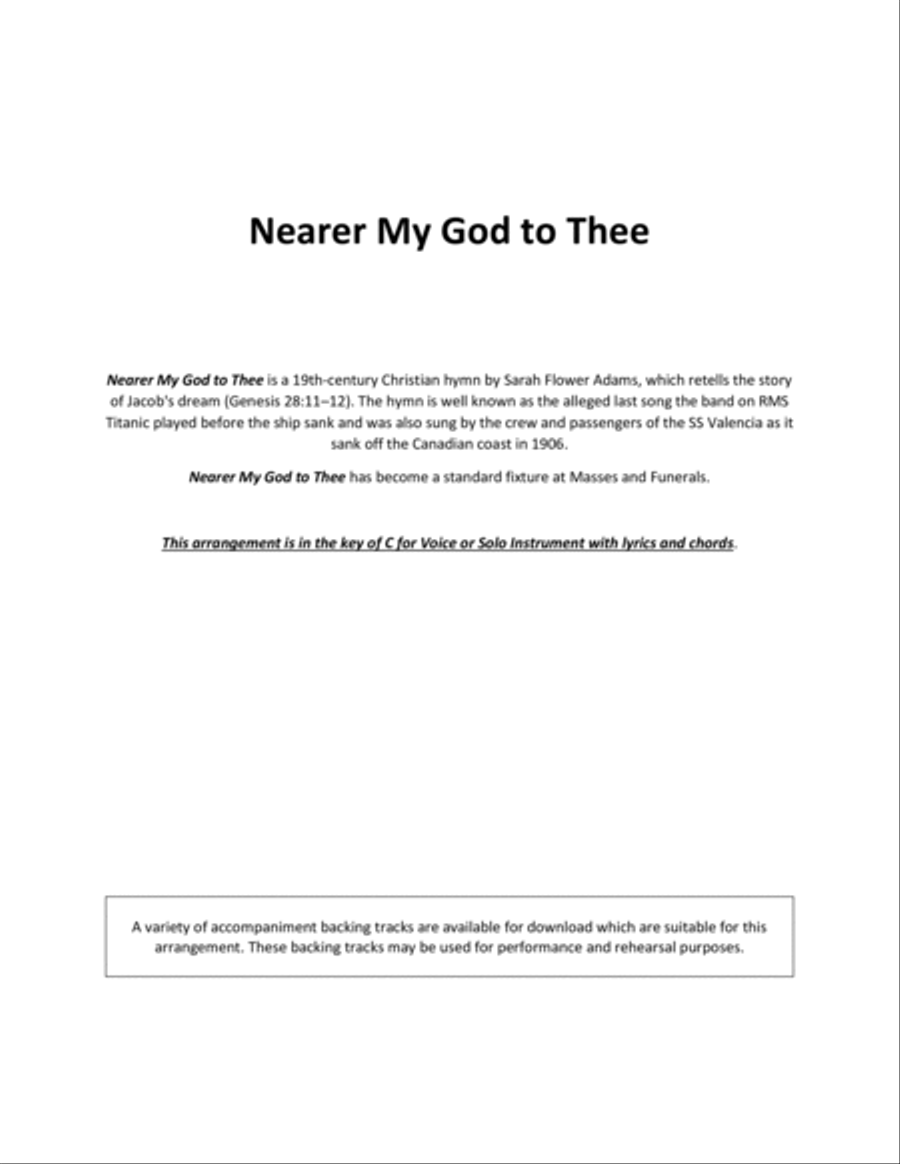 Nearer My God to Thee

Nearer My God to Thee is a 19th-century Christian hymn by Sarah Flower Adams, which retells the story of Jacob's dream (Genesis 28:11–12). The hymn is well known as the alleged last song the band on RMS Titanic played before the ship sank and was also sung by the crew and passengers of the SS Valencia as it sank off the Canadian coast in 1906.

Nearer My God to Thee has become a standard fixture at Masses and Funerals.

This arrangement is in the key of C for Voice or Solo Instrument with lyrics and chords.

A variety of accompaniment backing tracks are available for download which are suitable for this arrangement. These backing tracks may be used for performance and rehearsal purposes.